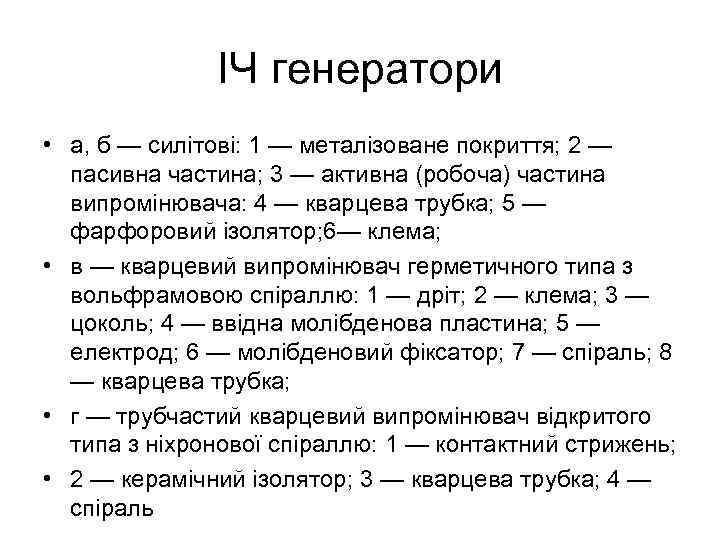 ІЧ генератори

• а, б — силітові: 1 — металізоване покриття; 2 — пасивна частина; 3 — активна (робоча) частина випромінювача: 4 — кварцева трубка; 5 — фарфоровий ізолятор;6— клема;

• в — кварцевий випромінювач герметичного типа з вольфрамовою спіраллю: 1 — дріт; 2 — клема; 3 — цоколь; 4 — ввідна молібденова пластина; 5 — електрод; 6 — молібденовий фіксатор; 7 — спіраль; 8 — кварцева трубка;

• г — трубчастий кварцевий випромінювач відкритого типа з ніхронової спіраллю: 1 — контактний стрижень;

• 2 — керамічний ізолятор; 3 — кварцева трубка; 4 — спіраль